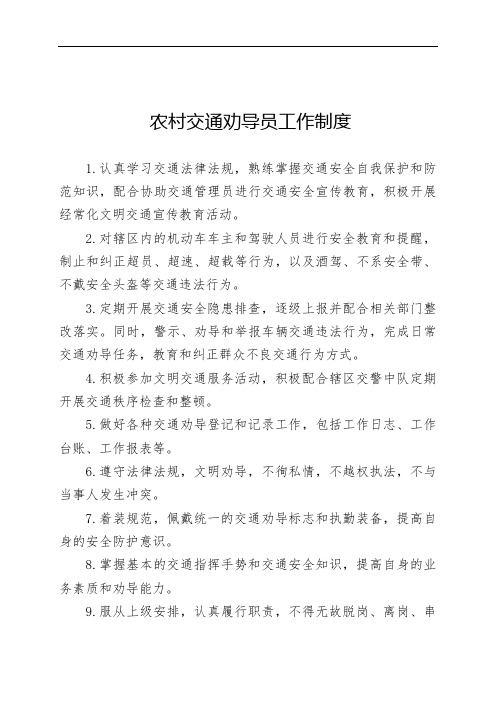 农村交通劝导员工作制度

1. 认真学习交通法律法规，熟练掌握交通安全自我保护和防范知识，配合协助交通管理员进行交通安全宣传教育，积极开展经常化文明交通宣传教育活动。

2. 对辖区内的机动车车主和驾驶人员进行安全教育和提醒，制止和纠正超员、超速、超载等行为，以及酒驾、不系安全带、不戴安全头盔等交通违法行为。

3. 定期开展交通安全隐患排查，逐级上报并配合相关部门整改落实。同时，警示、劝导和举报车辆交通违法行为，完成日常交通劝导任务，教育和纠正群众不良交通行为方式。

4. 积极参加文明交通服务活动，积极配合辖区交警中队定期开展交通秩序检查和整顿。

5. 做好各种交通劝导登记和记录工作，包括工作日志、工作台账、工作报表等。

6. 遵守法律法规，文明劝导，不徇私情，不越权执法，不与当事人发生冲突。

7. 着装规范，佩戴统一的交通劝导标志和执勤装备，提高自身的安全防护意识。

8. 掌握基本的交通指挥手势和交通安全知识，提高自身的业务素质和劝导能力。

9. 服从上级安排，认真履行职责，不得无故脱岗、离岗、串